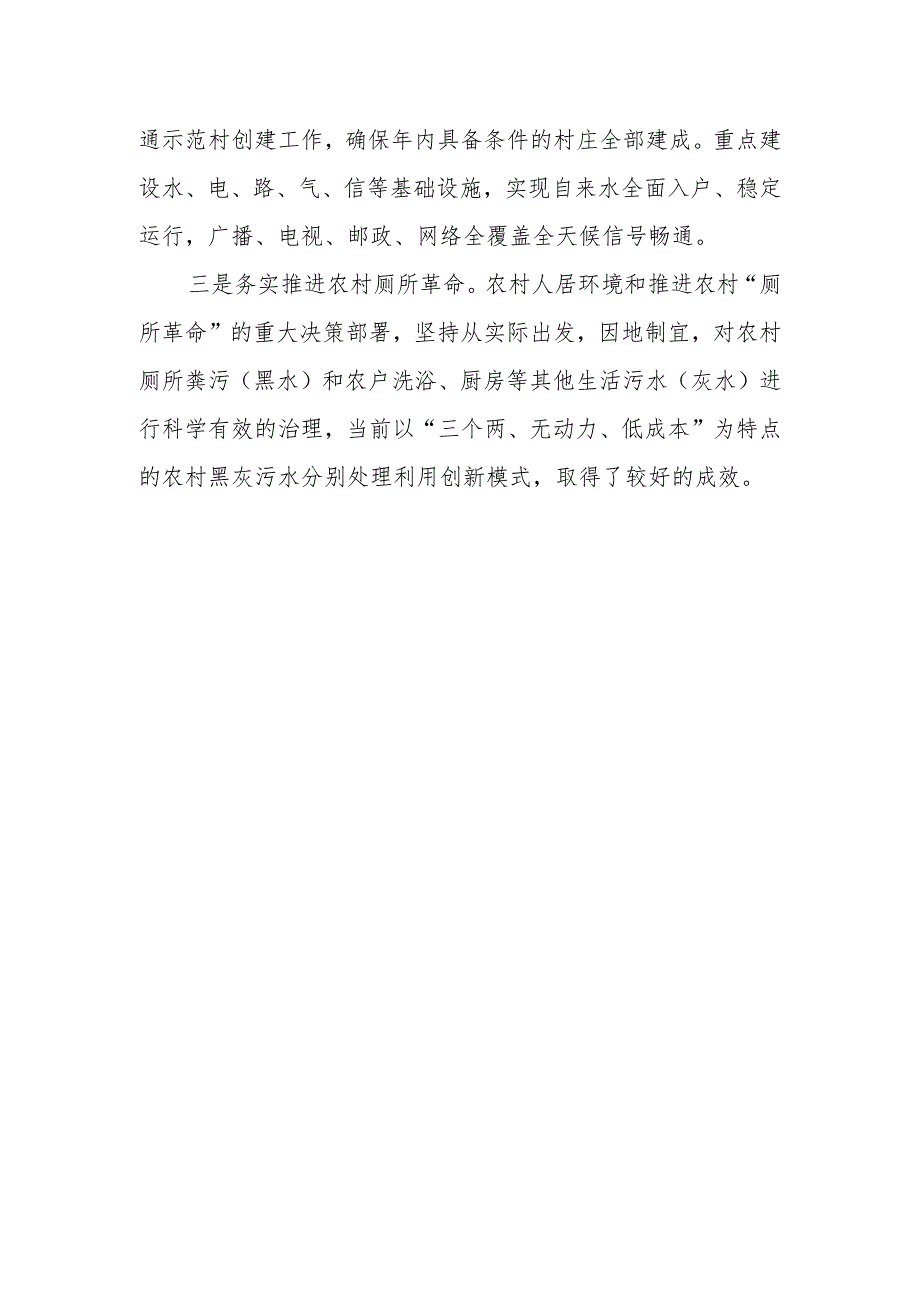 通示范村创建工作，确保年内具备条件的村庄全部建成。重点建设水、电、路、气、信等基础设施，实现自来水全面入户、稳定运行，广播、电视、邮政、网络全覆盖全天候信号畅通。

三是务实推进农村厕所革命。农村人居环境和推进农村“厕所革命”的重大决策部署，坚持从实际出发，因地制宜，对农村厕所粪污（黑水）和农户洗浴、厨房等其他生活污水（灰水）进行科学有效的治理，当前以“三个两、无动力、低成本”为特点的农村黑灰污水分别处理利用创新模式，取得了较好的成效。